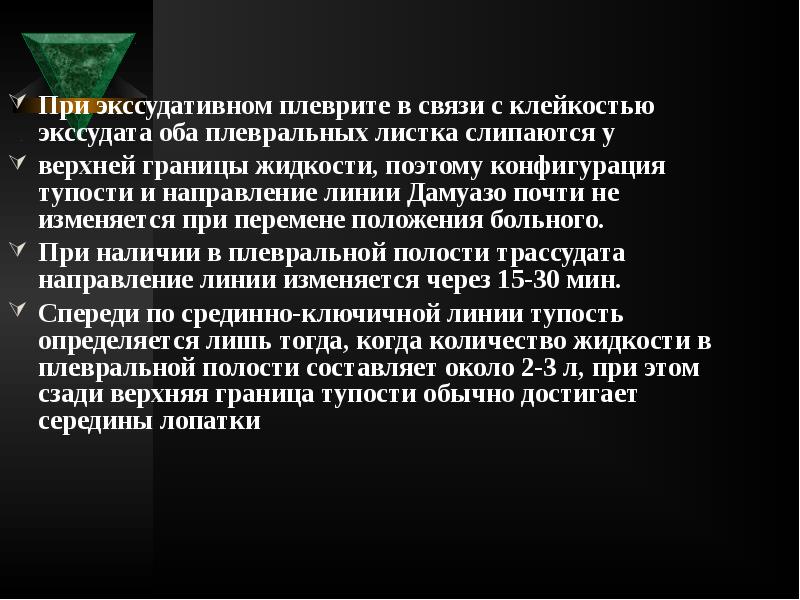 При экссудативном плеврите в связи с клейкостью экссудата оба плевральных листка слипаются у

верхней границы жидкости, поэтому конфигурация тупости и направление линии Дамуазо почти не изменяется при перемене положения больного.

При наличии в плевральной полости трассудата направление линии изменяется через 15-30 мин.

Спереди по срединно-ключичной линии тупость определяется лишь тогда, когда количество жидкости в плевральной полости составляет около 2-3 л, при этом сзади верхняя граница тупости обычно достигает середины лопатки